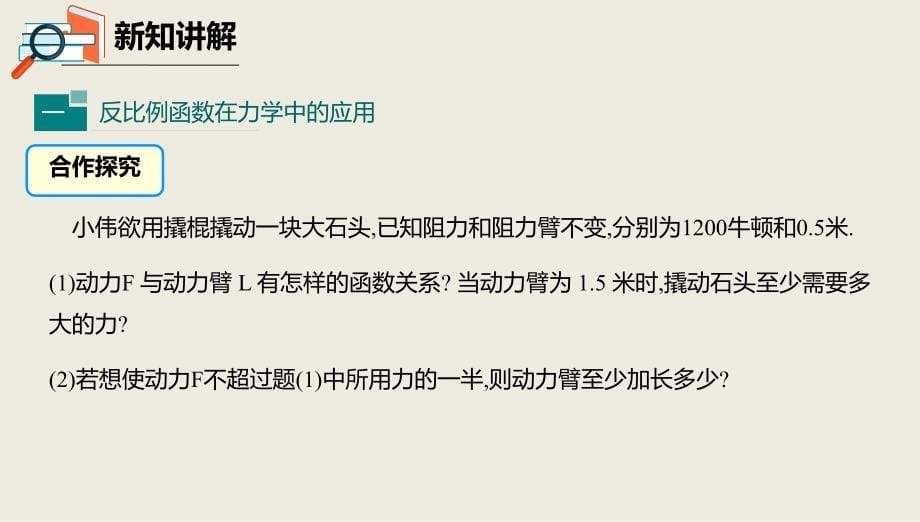 新知讲解

一 反比例函数在力学中的应用

合作探究

小伟欲用撬棍撬动一块大石头,已知阻力和阻力臂不变,分别为1200牛顿和0.5米.

(1)动力F 与动力臂 L 有怎样的函数关系? 当动力臂为 1.5 米时,撬动石头至少需要多大的力?

(2)若想使动力F不超过题(1)中所用力的一半,则动力臂至少加长多少?